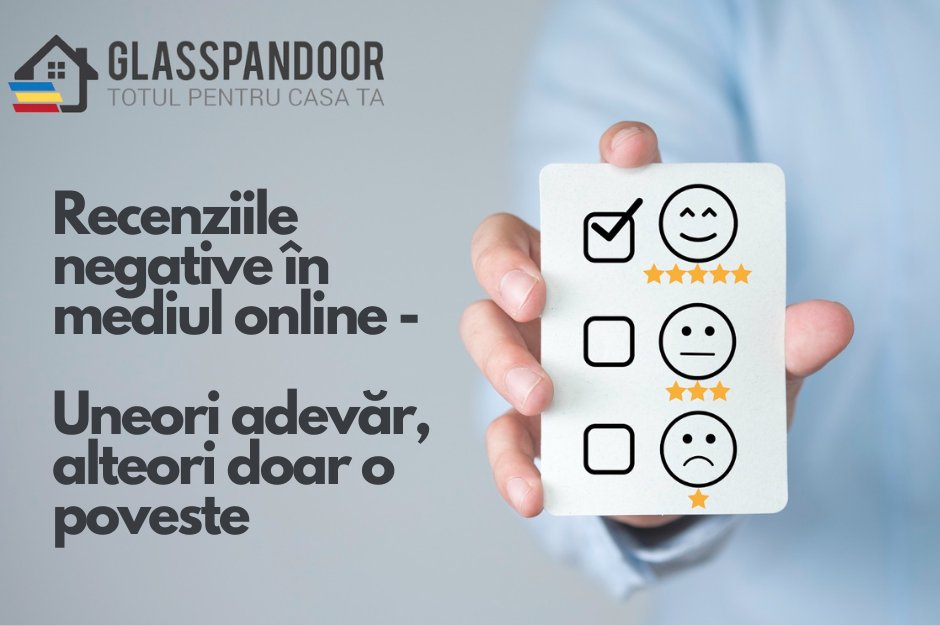 GLASSPANDOOR
TOTUL PENTRU CASA TA

Recenziile negative în mediul online -

Uneori adevăr, alteori doar o poveste